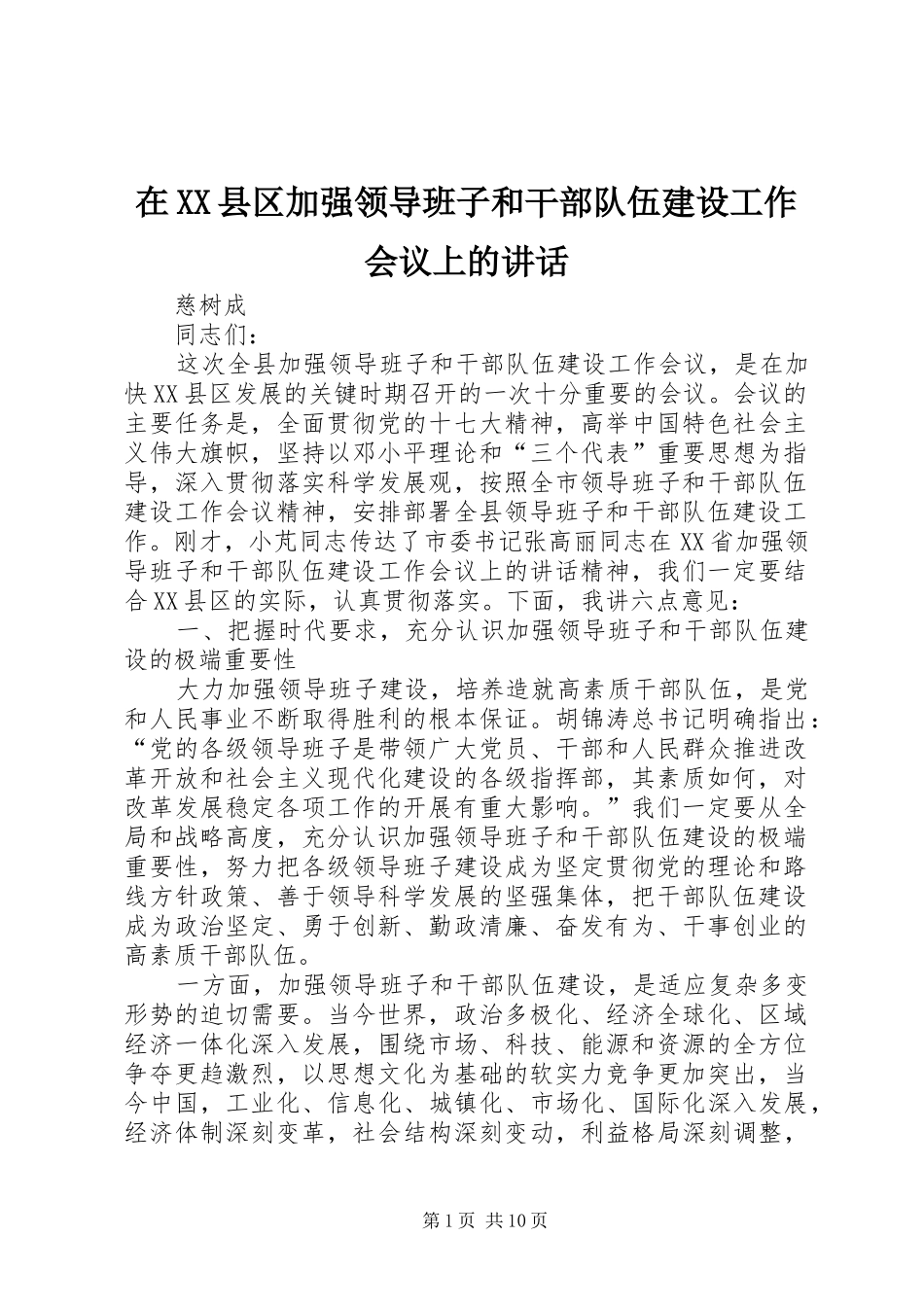 在XX县区加强领导班子和干部队伍建设工作会议上的讲话

慈树成

同志们：

这次全县加强领导班子和干部队伍建设工作会议，是在加快XX县区发展的关键时期召开的一次十分重要的会议。会议的主要任务是，全面贯彻党的十七大精神，高举中国特色社会主义伟大旗帜，坚持以邓小平理论和“三个代表”重要思想为指导，深入贯彻落实科学发展观，按照全市领导班子和干部队伍建设工作会议精神，安排部署全县领导班子和干部队伍建设工作。刚才，小芃同志传达了市委书记张高丽同志在XX省加强领导班子和干部队伍建设工作会议上的讲话精神，我们一定要结合XX县区的实际，认真贯彻落实。下面，我讲六点意见：

一、把握时代要求，充分认识加强领导班子和干部队伍建设的极端重要性

大力加强领导班子建设，培养造就高素质干部队伍，是党和人民事业不断取得胜利的根本保证。胡锦涛总书记明确指出：“党的各级领导班子是带领广大党员、干部和人民群众推进改革开放和社会主义现代化建设的各级指挥部，其素质如何，对改革发展稳定各项工作的开展有重大影响。”我们一定要从全局和战略高度，充分认识加强领导班子和干部队伍建设的极端重要性，努力把各级领导班子建设成为坚定贯彻党的理论和路线方针政策、善于领导科学发展的坚强集体，把干部队伍建设成为政治坚定、勇于创新、勤政清廉、奋发有为、干事创业的高素质干部队伍。

一方面，加强领导班子和干部队伍建设，是适应复杂多变形势的迫切需要。当今世界，政治多极化、经济全球化、区域经济一体化深入发展，围绕市场、科技、能源和资源的全方位争夺更趋激烈，以思想文化为基础的软实力竞争更加突出，当今中国，工业化、信息化、城镇化、市场化、国际化深入发展，经济体制深刻变革，社会结构深刻变动，利益格局深刻调整，

第1页 共10页